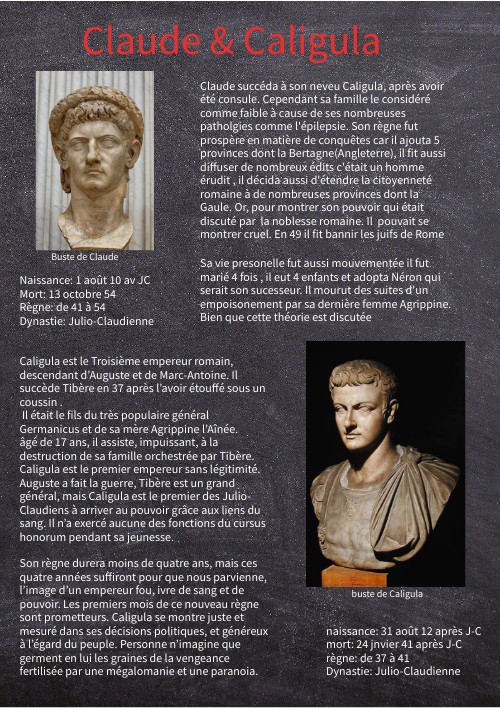 Claude & Caligula

Buste de Claude

Naissance: 1 août 10 av JC
Mort: 13 octobre 54
Règne: de 41 à 54
Dynastie: Julio-Claudienne

Claude succéda à son neveu Caligula, après avoir été consule. Cependant sa famille le considéré comme faible à cause de ses nombreuses patholgies comme l'épilepsie. Son règne fut prospère en matière de conquêtes car il ajouta 5 provinces dont la Bertagne(Angleterre), il fit aussi diffuser de nombreux édits c'était un homme érudit , il décida aussi d'étendre la citoyenneté romaine à de nombreuses provinces dont la Gaule. Or, pour montrer son pouvoir qui était discuté par la noblesse romaine. Il pouvait se montrer cruel. En 49 il fit bannir les juifs de Rome

Sa vie presonelle fut aussi mouvementée il fut marié 4 fois , il eut 4 enfants et adopta Néron qui serait son sucesseur. Il mourut des suites d'un empoisonement par sa dernière femme Agrippine. Bien que cette théorie est discutée

Caligula est le Troisième empereur romain, descendant d'Auguste et de Marc-Antoine. Il succède Tibère en 37 après l'avoir étouffé sous un coussin .
Il était le fils du très populaire général Germanicus et de sa mère Agrippine l'Aînée. âgé de 17 ans, il assiste, impuissant, à la destruction de sa famille orchestrée par Tibère. Caligula est le premier empereur sans légitimité. Auguste a fait la guerre, Tibère est un grand général, mais Caligula est le premier des Julio-Claudiens à arriver au pouvoir grâce aux liens du sang. Il n'a exercé aucune des fonctions du cursus honorum pendant sa jeunesse.

Son règne durera moins de quatre ans, mais ces quatre années suffiront pour que nous parvienne, l'image d'un empereur fou, ivre de sang et de pouvoir. Les premiers mois de ce nouveau règne sont prometteurs. Caligula se montre juste et mesuré dans ses décisions politiques, et généreux à l'égard du peuple. Personne n'imagine que germent en lui les graines de la vengeance fertilisée par une mégalomanie et une paranoia.

buste de Caligula

naissance: 31 août 12 après J-C
mort: 24 jnvier 41 après J-C
règne: de 37 à 41
Dynastie: Julio-Claudienne